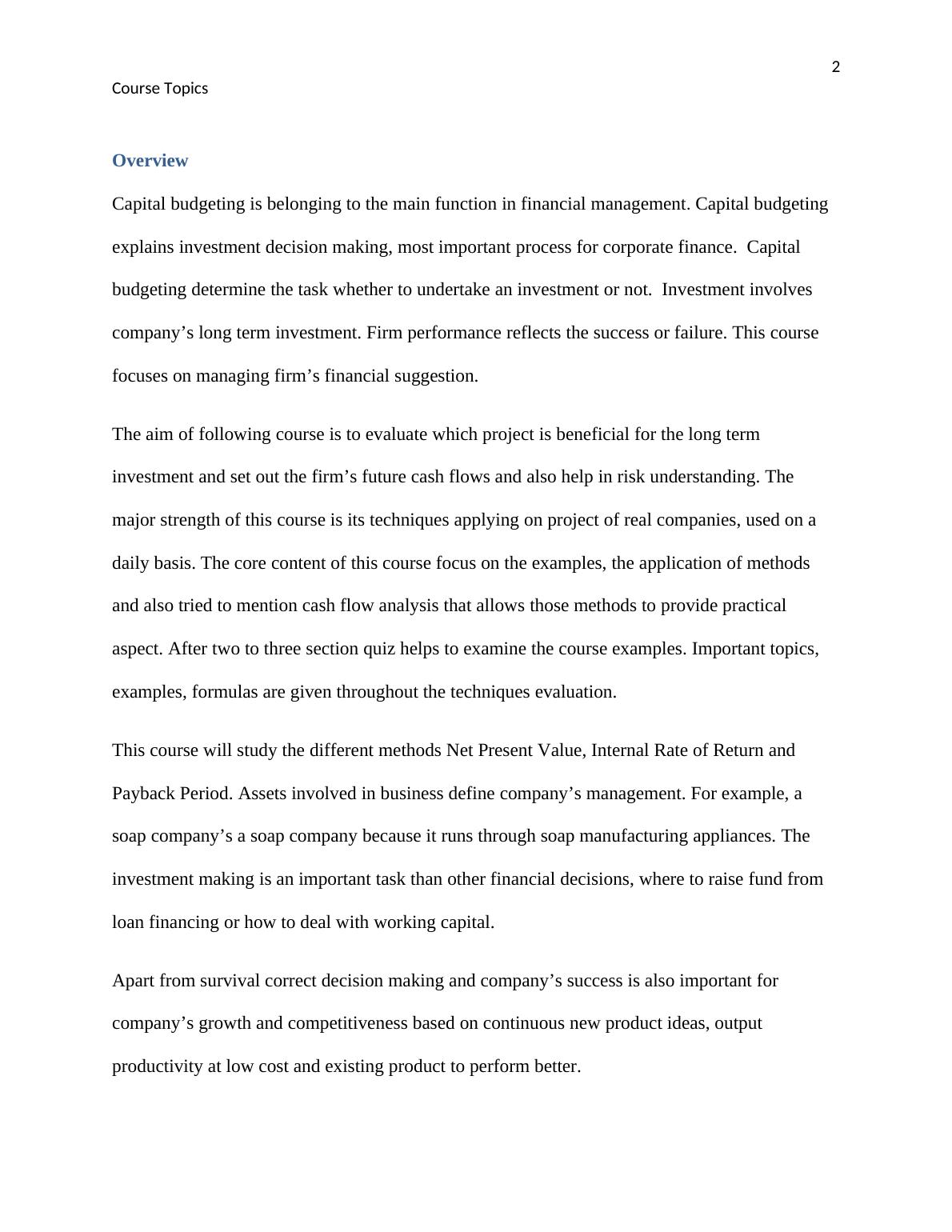 2

Course Topics

Overview

Capital budgeting is belonging to the main function in financial management. Capital budgeting explains investment decision making, most important process for corporate finance. Capital budgeting determine the task whether to undertake an investment or not. Investment involves company’s long term investment. Firm performance reflects the success or failure. This course focuses on managing firm’s financial suggestion.

The aim of following course is to evaluate which project is beneficial for the long term investment and set out the firm’s future cash flows and also help in risk understanding. The major strength of this course is its techniques applying on project of real companies, used on a daily basis. The core content of this course focus on the examples, the application of methods and also tried to mention cash flow analysis that allows those methods to provide practical aspect. After two to three section quiz helps to examine the course examples. Important topics, examples, formulas are given throughout the techniques evaluation.

This course will study the different methods Net Present Value, Internal Rate of Return and Payback Period. Assets involved in business define company’s management. For example, a soap company’s a soap company because it runs through soap manufacturing appliances. The investment making is an important task than other financial decisions, where to raise fund from loan financing or how to deal with working capital.

Apart from survival correct decision making and company’s success is also important for company’s growth and competitiveness based on continuous new product ideas, output productivity at low cost and existing product to perform better.